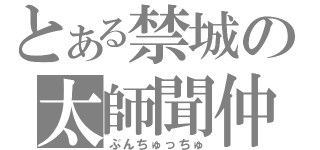 とある禁城の
太師聞仲
ぶんちゅっちゅ